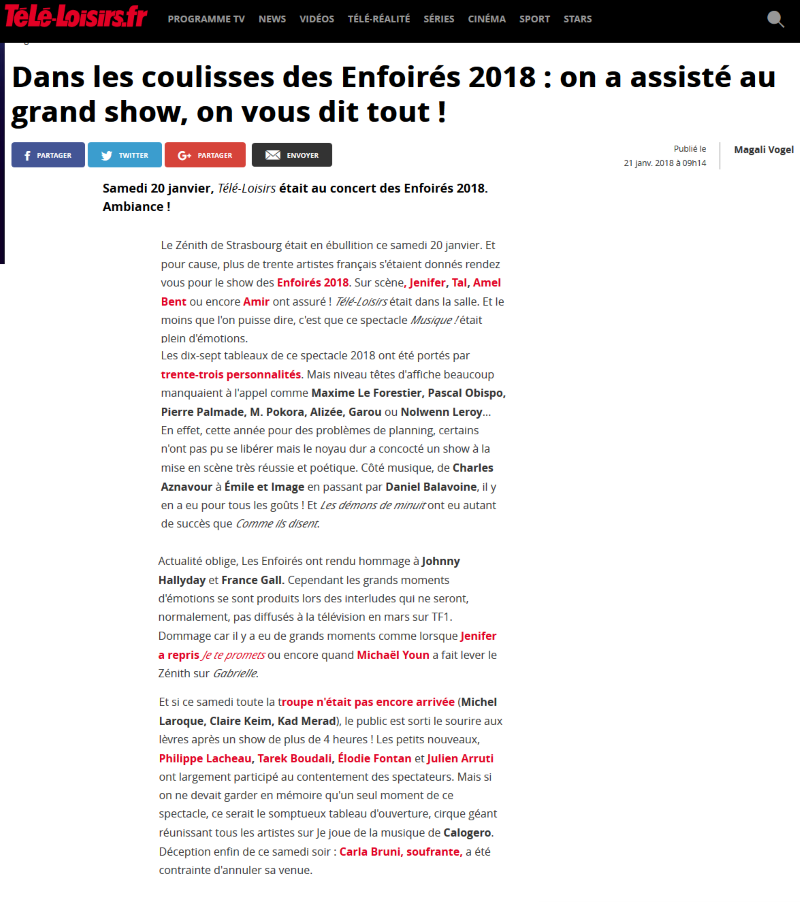 Télé-Loisirs.fr PROGRAMME TV NEWS VIDÉOS TÉLÉ-RÉALITÉ SÉRIES CINÉMA SPORT STARS

Dans les coulisses des Enfoirés 2018 : on a assisté au grand show, on vous dit tout !

PARTAGER TWITTER PARTAGER ENVOYER

Publié le 21 janv. 2018 à 09h14

Magali Vogel

Samedi 20 janvier, Télé-Loisirs était au concert des Enfoirés 2018. Ambiance !

Le Zénith de Strasbourg était en ébullition ce samedi 20 janvier. Et pour cause, plus de trente artistes français s'étaient donnés rendez vous pour le show des Enfoirés 2018. Sur scène, Jenifer, Tal, Amel Bent ou encore Amir ont assuré ! Télé-Loisirs était dans la salle. Et le moins que l'on puisse dire, c'est que ce spectacle Musique ! était plein d'émotions.
Les dix-sept tableaux de ce spectacle 2018 ont été portés par trente-trois personnalités. Mais niveau têtes d'affiche beaucoup manquaient à l'appel comme Maxime Le Forestier, Pascal Obispo, Pierre Palmade, M. Pokora, Alizée, Garou ou Nolwenn Leroy... En effet, cette année pour des problèmes de planning, certains n'ont pas pu se libérer mais le noyau dur a concocté un show à la mise en scène très réussie et poétique. Côté musique, de Charles Aznavour à Émile et Image en passant par Daniel Balavoine, il y en a eu pour tous les goûts ! Et Les démons de minuit ont eu autant de succès que Comme ils disent.

Actualité oblige, Les Enfoirés ont rendu hommage à Johnny Hallyday et France Gall. Cependant les grands moments d'émotions se sont produits lors des interludes qui ne seront, normalement, pas diffusés à la télévision en mars sur TF1. Dommage car il y a eu de grands moments comme lorsque Jenifer a repris Je te promets ou encore quand Michaël Youn a fait lever le Zénith sur Gabrielle.

Et si ce samedi toute la troupe n'était pas encore arrivée (Michel Laroque, Claire Keim, Kad Merad), le public est sorti le sourire aux lèvres après un show de plus de 4 heures ! Les petits nouveaux, Philippe Lacheau, Tarek Boudali, Élodie Fontan et Julien Arruti ont largement participé au contentement des spectateurs. Mais si on ne devait garder en mémoire qu'un seul moment de ce spectacle, ce serait le somptueux tableau d'ouverture, cirque géant réunissant tous les artistes sur Je joue de la musique de Calogero. Déception enfin de ce samedi soir : Carla Bruni, soufrante, a été contrainte d'annuler sa venue.